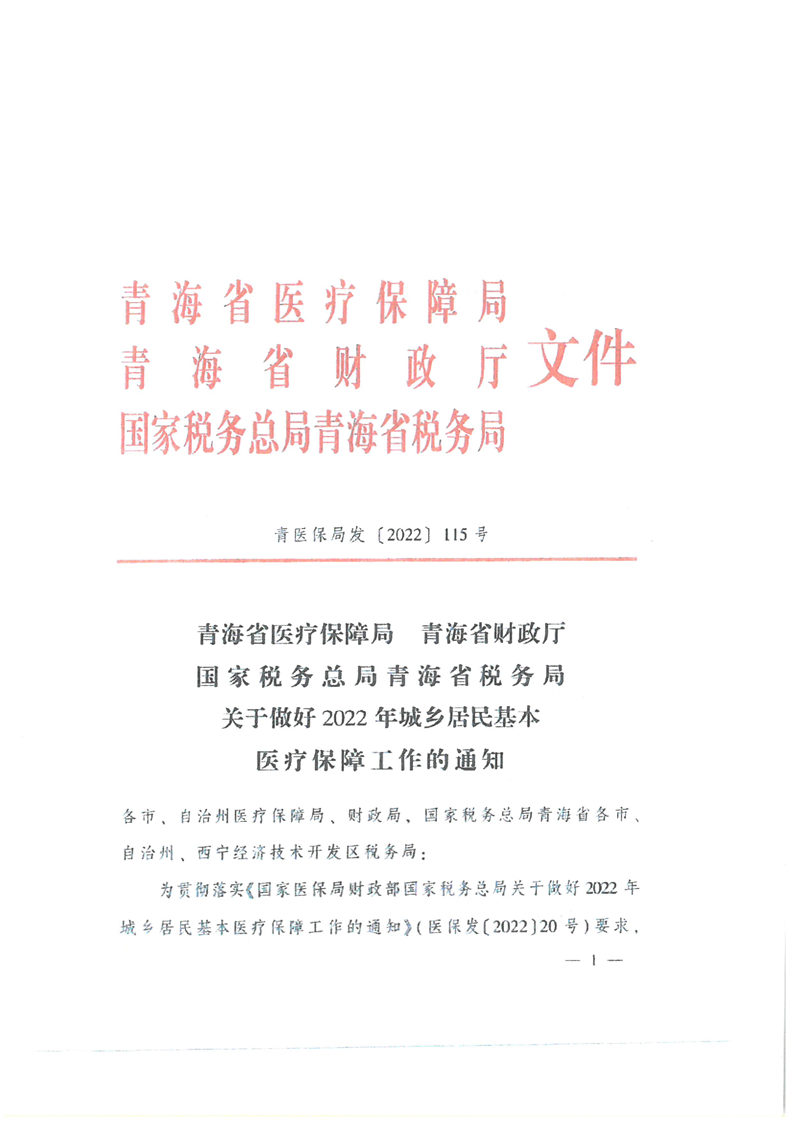 青海省医疗保障局
青海省财政厅
国家税务总局青海省税务局
文件

青医保局发〔2022〕115号

青海省医疗保障局　青海省财政厅
国家税务总局青海省税务局
关于做好2022年城乡居民基本
医疗保障工作的通知

各市、自治州医疗保障局、财政局、国家税务总局青海省各市、自治州、西宁经济技术开发区税务局：

为贯彻落实《国家医保局财政部国家税务总局关于做好2022年城乡居民基本医疗保障工作的通知》(医保发〔2022〕20号)要求，

— 1 —